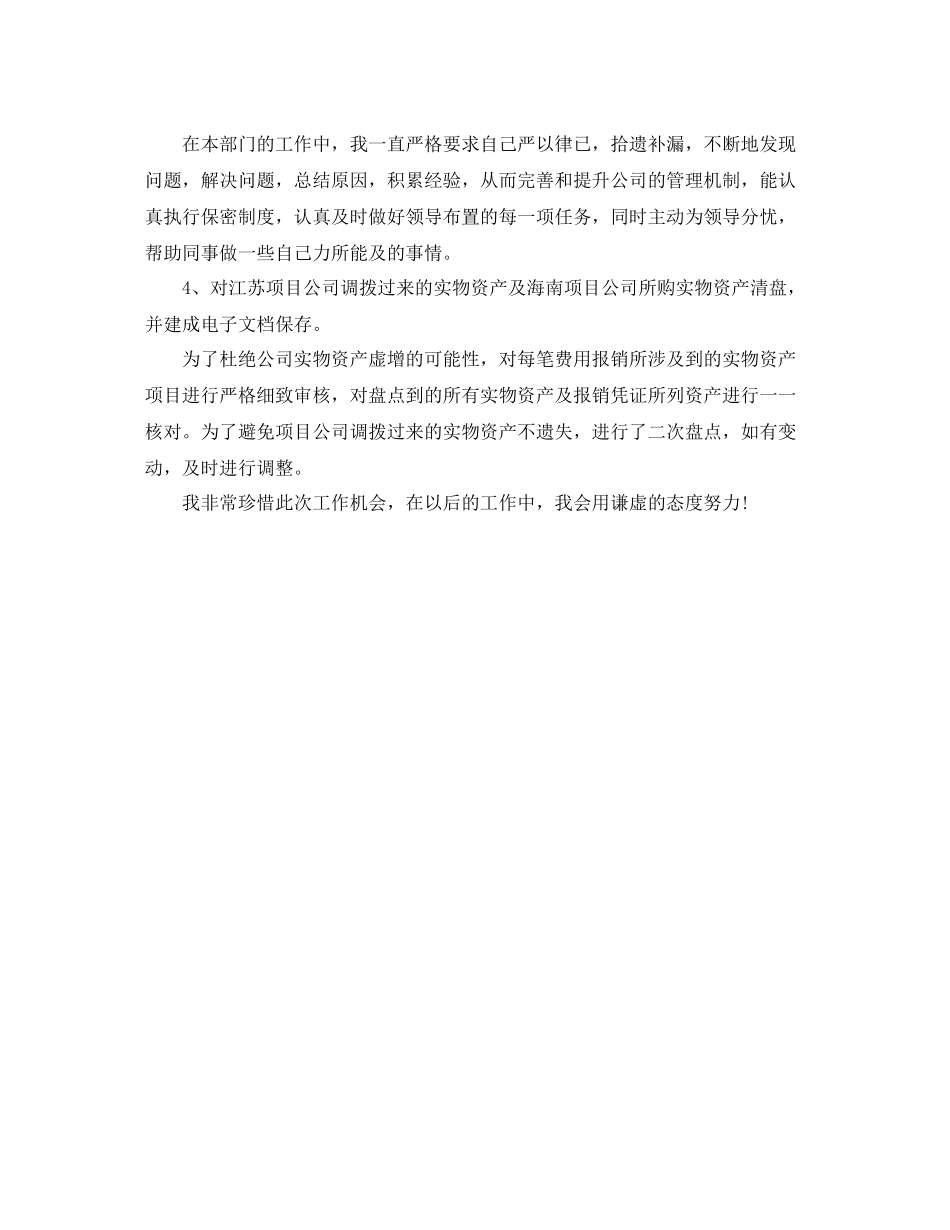 在本部门的工作中，我一直严格要求自己严以律已，拾遗补漏，不断地发现问题，解决问题，总结原因，积累经验，从而完善和提升公司的管理机制，能认真执行保密制度，认真及时做好领导布置的每一项任务，同时主动为领导分忧，帮助同事做一些自己力所能及的事情。

4、对江苏项目公司调拨过来的实物资产及海南项目公司所购实物资产清盘，并建成电子文档保存。

为了杜绝公司实物资产虚增的可能性，对每笔费用报销所涉及到的实物资产项目进行严格细致审核，对盘点到的所有实物资产及报销凭证所列资产进行一一核对。为了避免项目公司调拨过来的实物资产不遗失，进行了二次盘点，如有变动，及时进行调整。

我非常珍惜此次工作机会，在以后的工作中，我会用谦虚的态度努力！